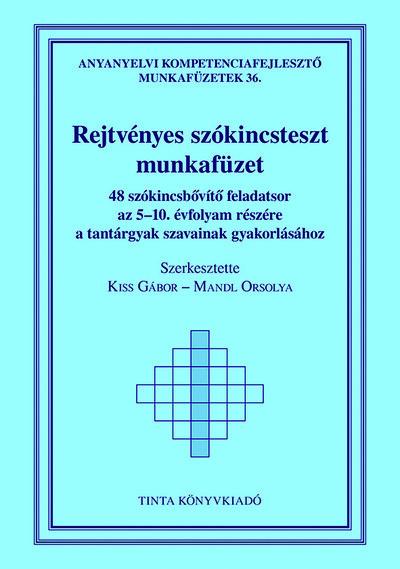 ANYANYELVI KOMPETENCIAFEJLESZTŐ MUNKAFÜZETEK 36.

Rejtvényes szókincsteszt munkafüzet

48 szókincsbővítő feladatsor az 5–10. évfolyam részére a tantárgyak szavainak gyakorlásához

Szerkesztette
KISS GÁBOR – MANDL ORSOLYA

TINTA KÖNYVKIADÓ